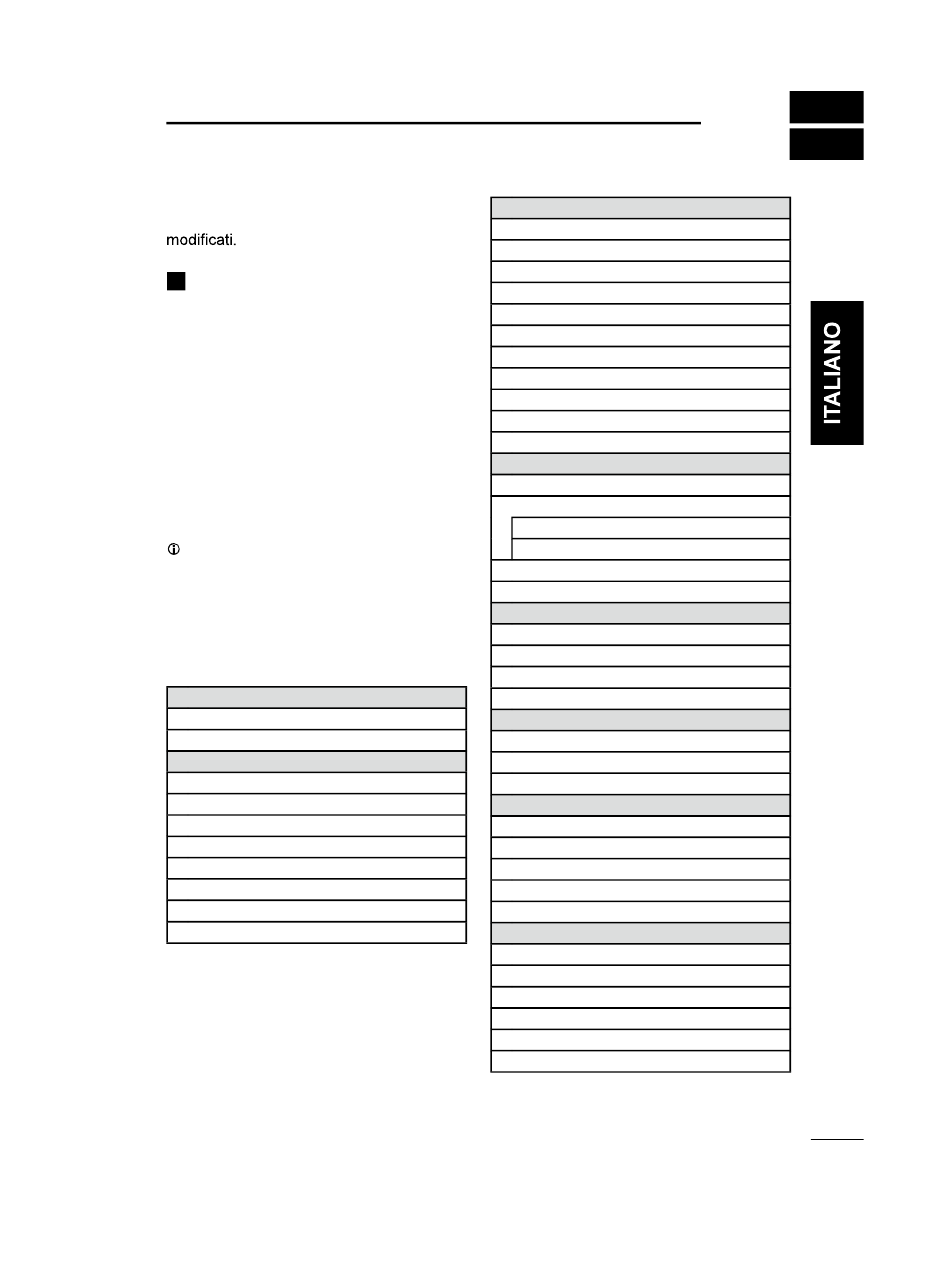 modificati.

ITALIANO